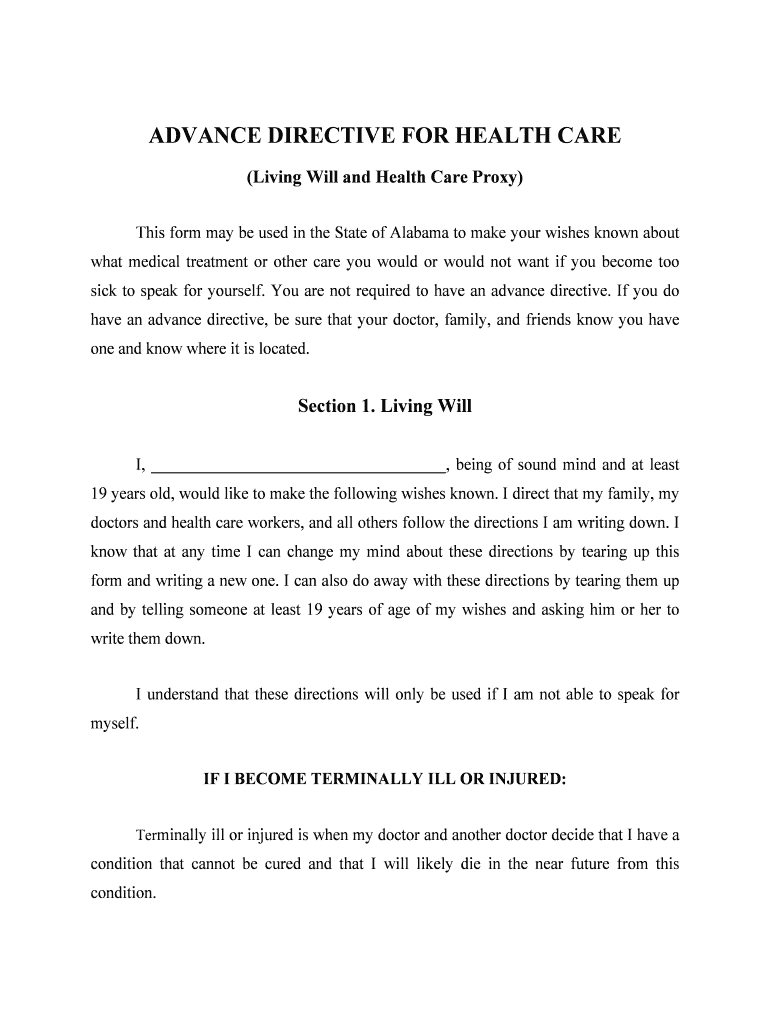 ADVANCE DIRECTIVE FOR HEALTH CARE

(Living Will and Health Care Proxy)

This form may be used in the State of Alabama to make your wishes known about what medical treatment or other care you would or would not want if you become too sick to speak for yourself. You are not required to have an advance directive. If you do have an advance directive, be sure that your doctor, family, and friends know you have one and know where it is located.

Section 1. Living Will

I, ___________________________________, being of sound mind and at least 19 years old, would like to make the following wishes known. I direct that my family, my doctors and health care workers, and all others follow the directions I am writing down. I know that at any time I can change my mind about these directions by tearing up this form and writing a new one. I can also do away with these directions by tearing them up and by telling someone at least 19 years of age of my wishes and asking him or her to write them down.

I understand that these directions will only be used if I am not able to speak for myself.

IF I BECOME TERMINALLY ILL OR INJURED:

Terminally ill or injured is when my doctor and another doctor decide that I have a condition that cannot be cured and that I will likely die in the near future from this condition.